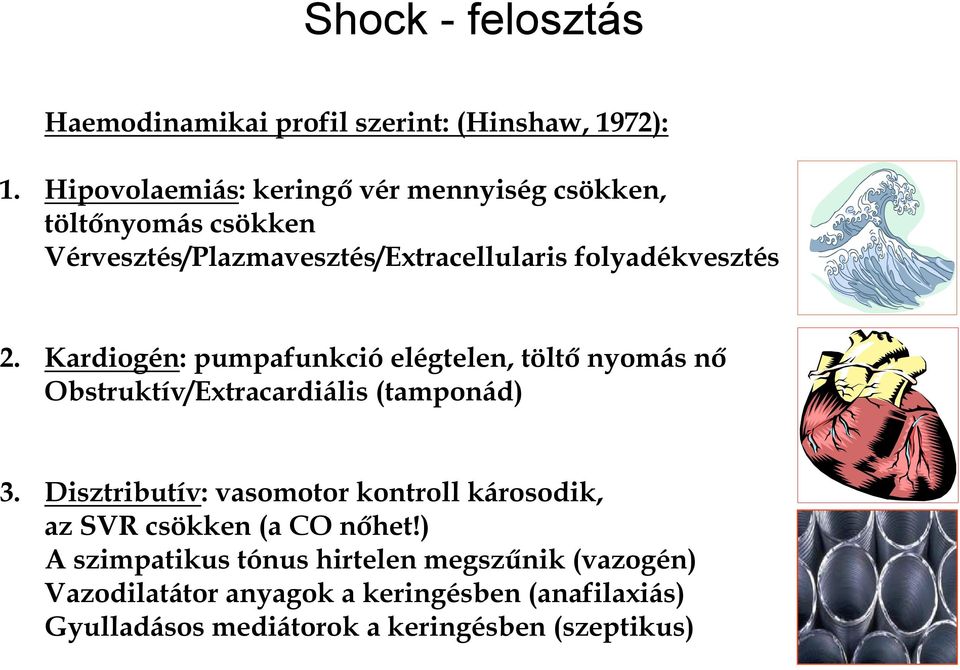 Shock - felosztás

Haemodinamikai profil szerint: (Hinshaw, 1972):

1. Hipovolaemiás: keringő vér mennyiség csökken, töltőnyomás csökken
Vérvesztés/Plazmavesztés/Extracellularis folyadékvesztés

2. Kardiogén: pumpafunkció elégtelen, töltő nyomás nő
Obstruktív/Extracardiális (tamponád)

3. Disztributív: vasomotor kontroll károsodik, az SVR csökken (a CO nőhet!)
A szimpatikus tónus hirtelen megszűnik (vazogén)
Vazodilatátor anyagok a keringésben (anafilaxiás)
Gyulladásos mediátorok a keringésben (szeptikus)